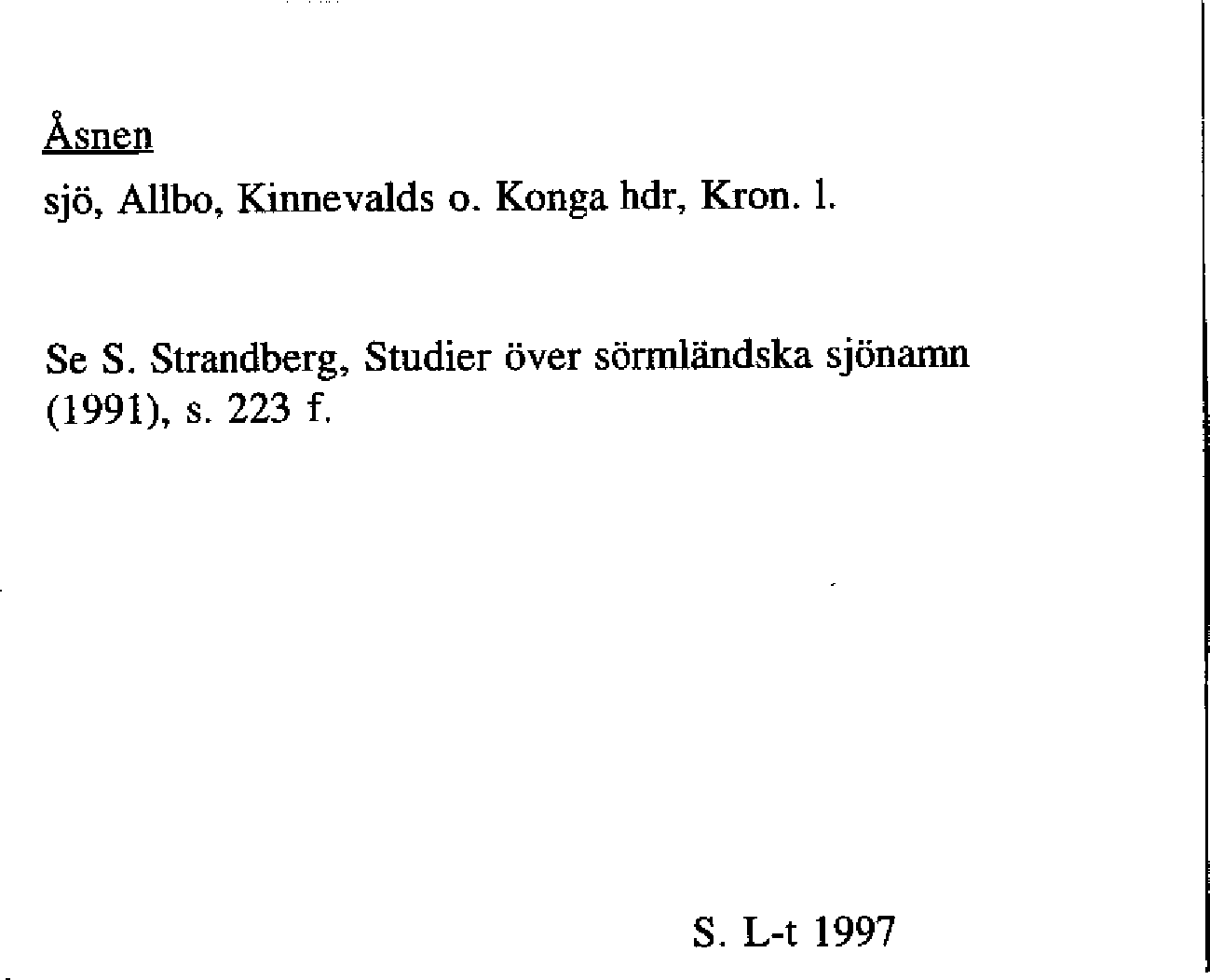 Åsnen

sjö, Allbo, Kinnevalds o. Konga hdr, Kron. l.

Se S. Strandberg, Studier över sörmländska sjönamn (1991), s. 223 f.

S. L-t 1997